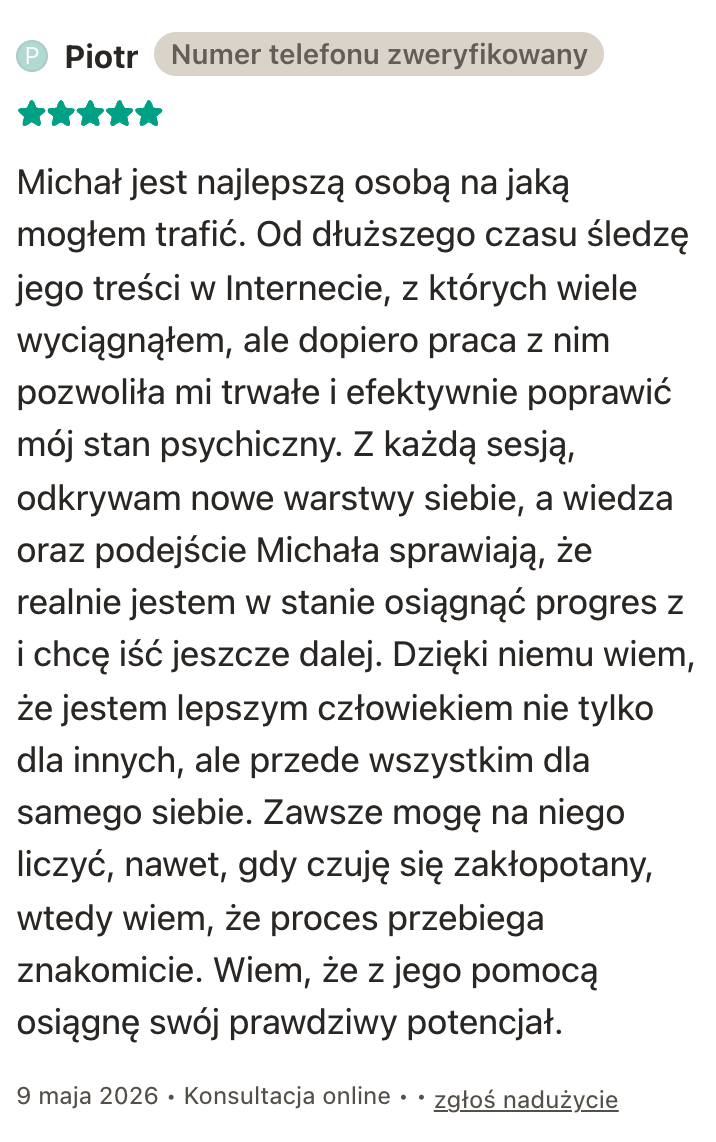 P Piotr Numer telefonu zweryfikowany

Michał jest najlepszą osobą na jaką mogłem trafić. Od dłuższego czasu śledzę jego treści w Internecie, z których wiele wyciągnąłem, ale dopiero praca z nim pozwoliła mi trwałe i efektywnie poprawić mój stan psychiczny. Z każdą sesją, odkrywam nowe warstwy siebie, a wiedza oraz podejście Michała sprawiają, że realnie jestem w stanie osiągnąć progres z i chcę iść jeszcze dalej. Dzięki niemu wiem, że jestem lepszym człowiekiem nie tylko dla innych, ale przede wszystkim dla samego siebie. Zawsze mogę na niego liczyć, nawet, gdy czuję się zakłopotany, wtedy wiem, że proces przebiega znakomicie. Wiem, że z jego pomocą osiągnę swój prawdziwy potencjał.

9 maja 2026 • Konsultacja online • • zgłoś nadużycie